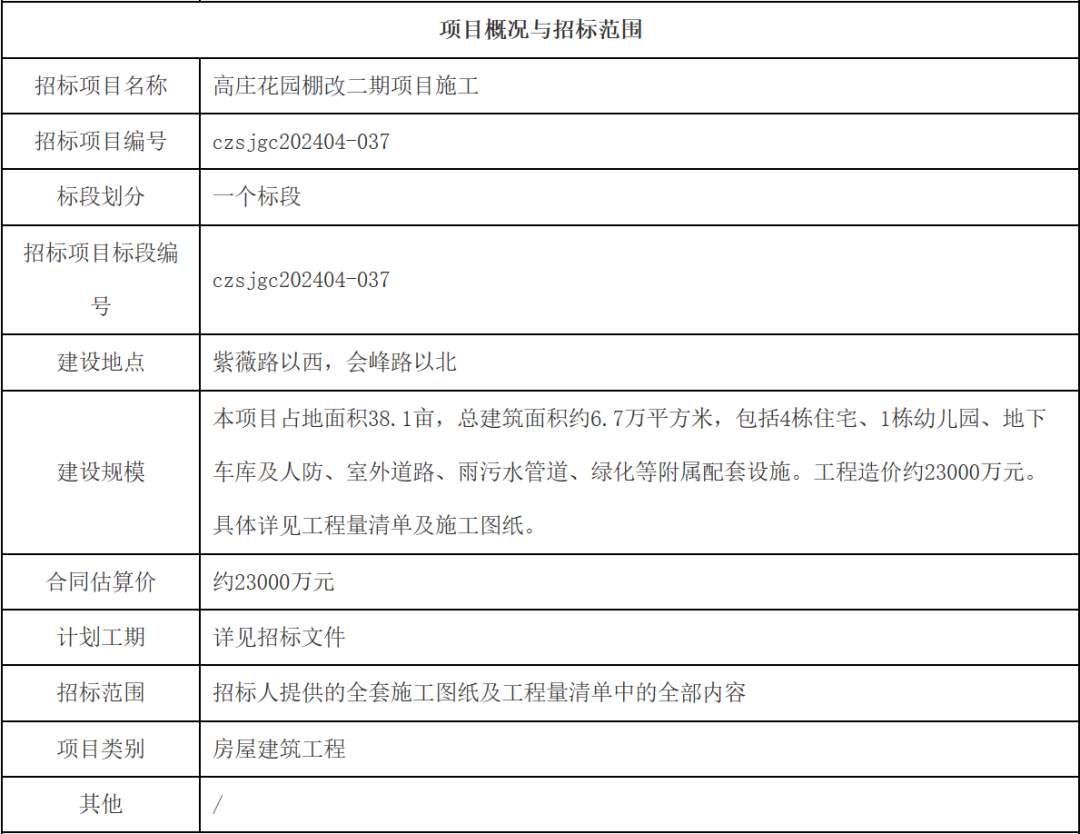 | 项目概况与招标范围 | |
|---|---|
| 招标项目名称 | 高庄花园棚改二期项目施工 |
| 招标项目编号 | czsjgc202404-037 |
| 标段划分 | 一个标段 |
| 招标项目标段编号 | czsjgc202404-037 |
| 建设地点 | 紫薇路以西，会峰路以北 |
| 建设规模 | 本项目占地面积38.1亩，总建筑面积约6.7万平方米，包括4栋住宅、1栋幼儿园、地下车库及人防、室外道路、雨污水管道、绿化等附属配套设施。工程造价约23000万元。具体详见工程量清单及施工图纸。 |
| 合同估算价 | 约23000万元 |
| 计划工期 | 详见招标文件 |
| 招标范围 | 招标人提供的全套施工图纸及工程量清单中的全部内容 |
| 项目类别 | 房屋建筑工程 |
| 其他 | / |